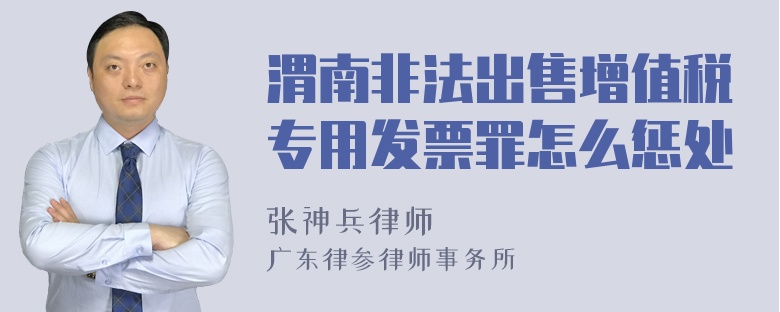 渭南非法出售增值税专用发票罪怎么惩处

张神兵律师
广东律参律师事务所